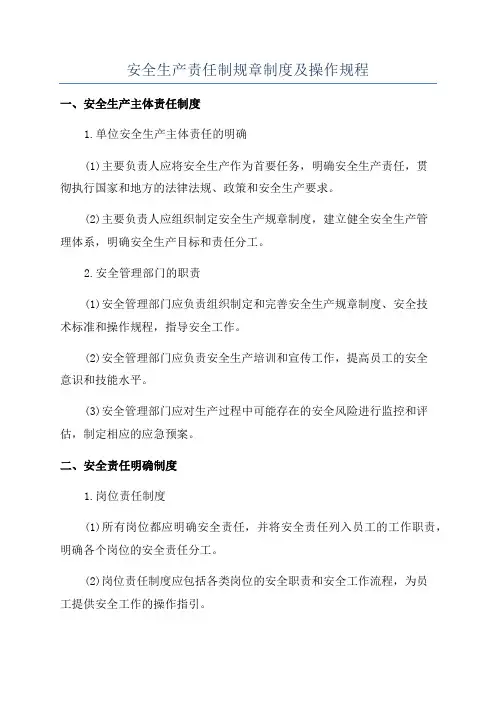 安全生产责任制规章制度及操作规程

一、安全生产主体责任制度

1.单位安全生产主体责任的明确

(1)主要负责人应将安全生产作为首要任务，明确安全生产责任，贯彻执行国家和地方的法律法规、政策和安全生产要求。

(2)主要负责人应组织制定安全生产规章制度，建立健全安全生产管理体系，明确安全生产目标和责任分工。

2.安全管理部门的职责

(1)安全管理部门应负责组织制定和完善安全生产规章制度、安全技术标准和操作规程，指导安全工作。

(2)安全管理部门应负责安全生产培训和宣传工作，提高员工的安全意识和技能水平。

(3)安全管理部门应对生产过程中可能存在的安全风险进行监控和评估，制定相应的应急预案。

二、安全责任明确制度

1.岗位责任制度

(1)所有岗位都应明确安全责任，并将安全责任列入员工的工作职责，明确各个岗位的安全责任分工。

(2)岗位责任制度应包括各类岗位的安全职责和安全工作流程，为员工提供安全工作的操作指引。